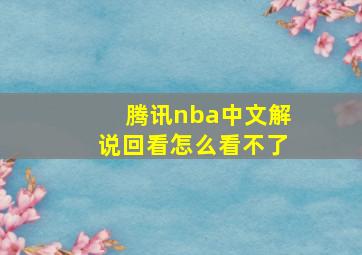 腾讯nba中文解说回看怎么看不了